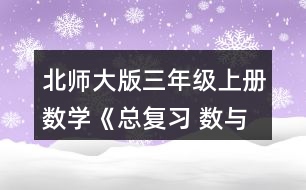 北师大版三年级上册数学《总复习 数与